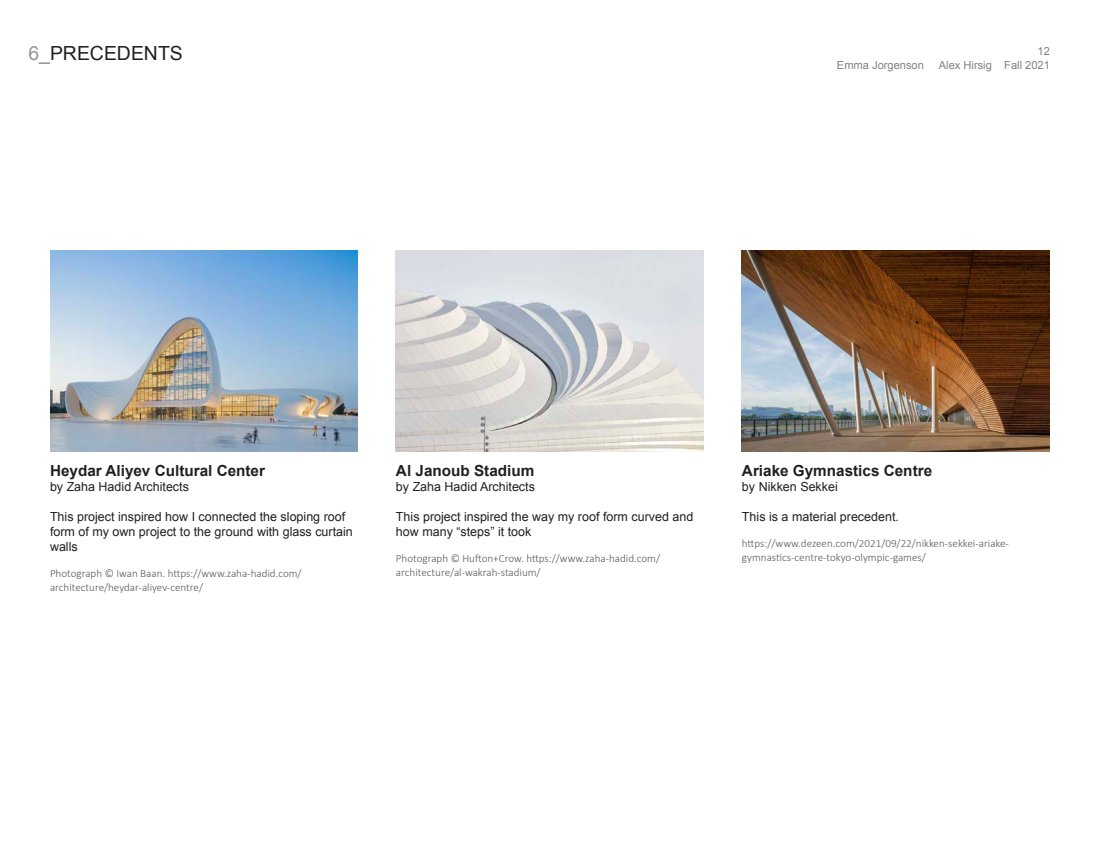 6_PRECEDENTS

12
Emma Jorgenson Alex Hirsig Fall 2021

Heydar Aliyev Cultural Center
by Zaha Hadid Architects

This project inspired how I connected the sloping roof form of my own project to the ground with glass curtain walls

Photograph © Iwan Baan. https://www.zaha-hadid.com/architecture/heydar-aliyev-centre/

Al Janoub Stadium
by Zaha Hadid Architects

This project inspired the way my roof form curved and how many "steps" it took

Photograph © Hufton+Crow. https://www.zaha-hadid.com/architecture/al-wakrah-stadium/

Ariake Gymnastics Centre
by Nikken Sekkei

This is a material precedent.

https://www.dezeen.com/2021/09/22/nikken-sekkei-ariake-gymnastics-centre-tokyo-olympic-games/